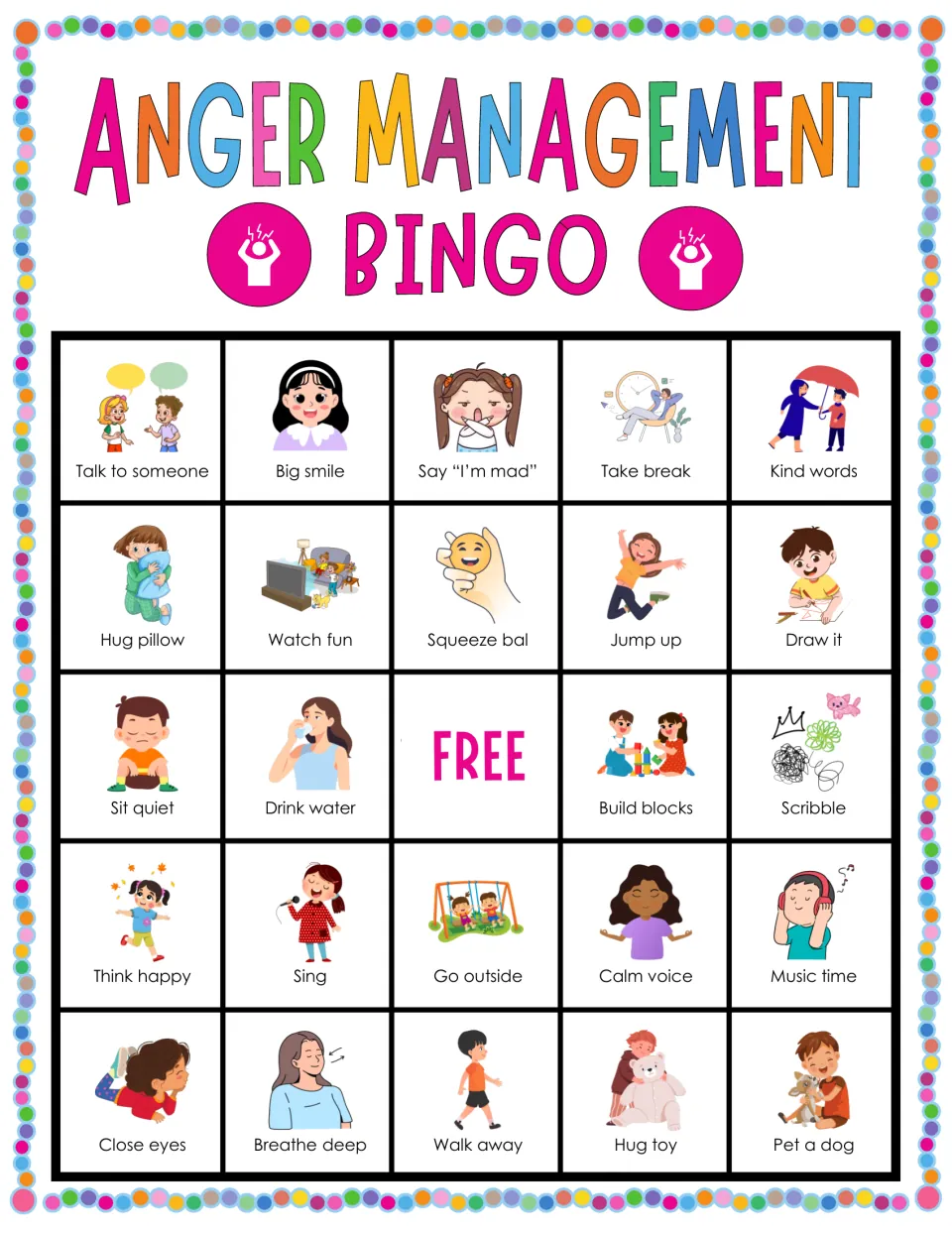 ANGER MANAGEMENT

BINGO

| Talk to someone | Big smile | Say "I'm mad" | Take break | Kind words |
|---|---|---|---|---|
| Hug pillow | Watch fun | Squeeze bal | Jump up | Draw it |
| Sit quiet | Drink water | FREE | Build blocks | Scribble |
| Think happy | Sing | Go outside | Calm voice | Music time |
| Close eyes | Breathe deep | Walk away | Hug toy | Pet a dog |